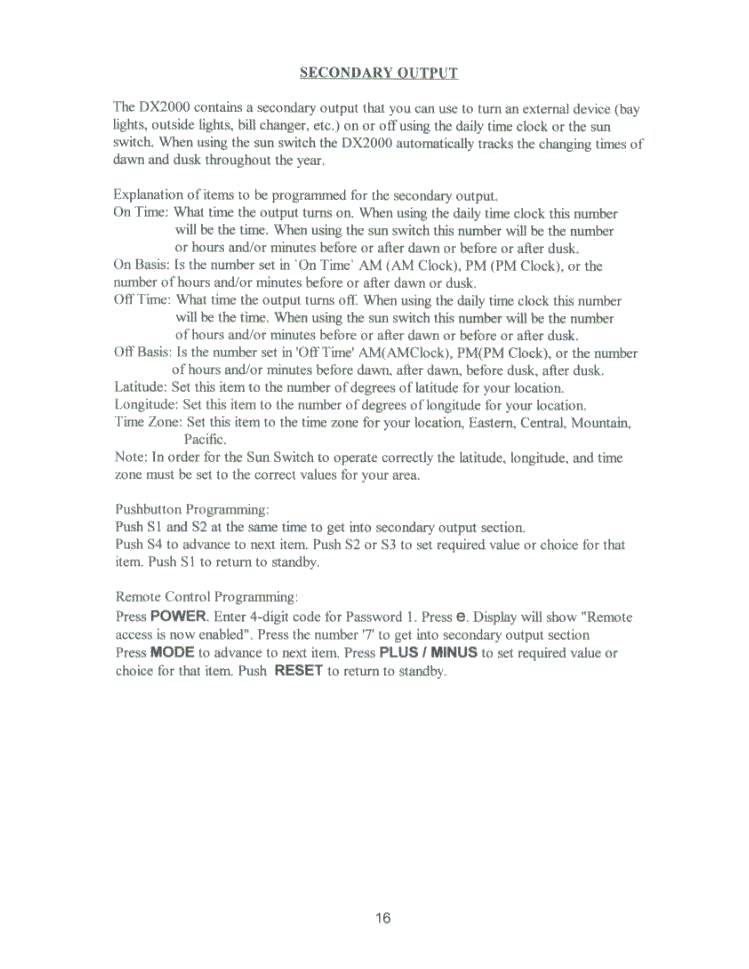 SECONDARY OUTPUT

The DX2000 contains a secondary output that you can use to turn an external device (bay lights, outside lights, bill changer, etc.) on or off using the daily time clock or the sun switch. When using the sun switch the DX2000 automatically tracks the changing times of dawn and dusk throughout the year.

Explanation of items to be programmed for the secondary output.
On Time: What time the output turns on. When using the daily time clock this number will be the time. When using the sun switch this number will be the number or hours and/or minutes before or after dawn or before or after dusk.
On Basis: Is the number set in `On Time` AM (AM Clock), PM (PM Clock), or the number of hours and/or minutes before or after dawn or dusk.
Off Time: What time the output turns off. When using the daily time clock this number will be the time. When using the sun switch this number will be the number of hours and/or minutes before or after dawn or before or after dusk.
Off Basis: Is the number set in 'Off Time' AM(AMClock), PM(PM Clock), or the number of hours and/or minutes before dawn, after dawn, before dusk, after dusk.
Latitude: Set this item to the number of degrees of latitude for your location.
Longitude: Set this item to the number of degrees of longitude for your location.
Time Zone: Set this item to the time zone for your location, Eastern, Central, Mountain, Pacific.
Note: In order for the Sun Switch to operate correctly the latitude, longitude, and time zone must be set to the correct values for your area.

Pushbutton Programming:
Push S1 and S2 at the same time to get into secondary output section.
Push S4 to advance to next item. Push S2 or S3 to set required value or choice for that item. Push S1 to return to standby.

Remote Control Programming:
Press POWER. Enter 4-digit code for Password 1. Press e. Display will show "Remote access is now enabled". Press the number '7' to get into secondary output section
Press MODE to advance to next item. Press PLUS / MINUS to set required value or choice for that item. Push RESET to return to standby.

16